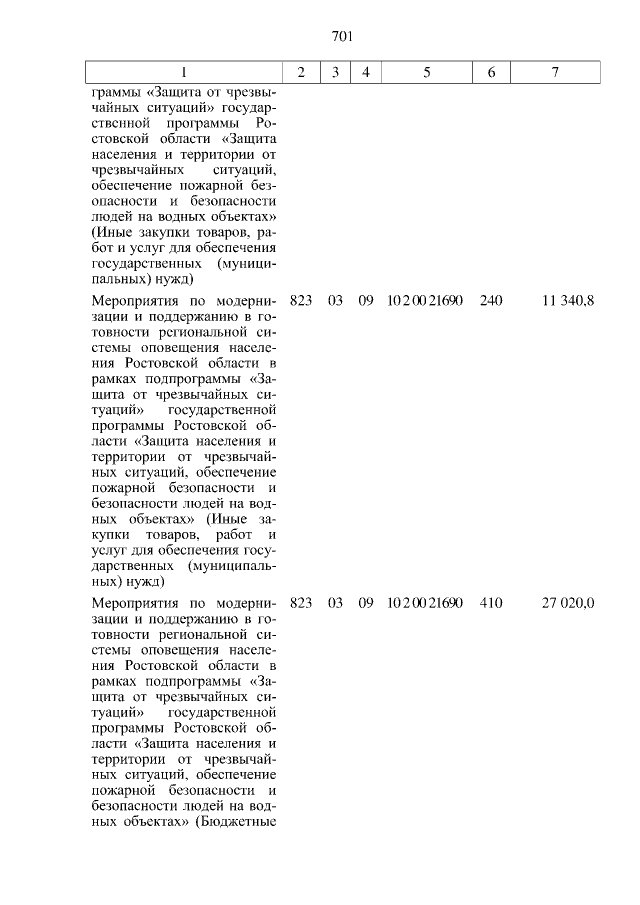 701

| 1 | 2 | 3 | 4 | 5 | 6 | 7 |
|---|---|---|---|---|---|---|
| граммы «Защита от чрезвычайных ситуаций» государственной программы Ростовской области «Защита населения и территории от чрезвычайных ситуаций, обеспечение пожарной безопасности и безопасности людей на водных объектах» (Иные закупки товаров, работ и услуг для обеспечения государственных (муниципальных) нужд) | | | | | | |
| Мероприятия по модернизации и поддержанию в готовности региональной системы оповещения населения Ростовской области в рамках подпрограммы «Защита от чрезвычайных ситуаций» государственной программы Ростовской области «Защита населения и территории от чрезвычайных ситуаций, обеспечение пожарной безопасности и безопасности людей на водных объектах» (Иные закупки товаров, работ и услуг для обеспечения государственных (муниципальных) нужд) | 823 | 03 | 09 | 10 2 00 21690 | 240 | 11 340,8 |
| Мероприятия по модернизации и поддержанию в готовности региональной системы оповещения населения Ростовской области в рамках подпрограммы «Защита от чрезвычайных ситуаций» государственной программы Ростовской области «Защита населения и территории от чрезвычайных ситуаций, обеспечение пожарной безопасности и безопасности людей на водных объектах» (Бюджетные | 823 | 03 | 09 | 10 2 00 21690 | 410 | 27 020,0 |